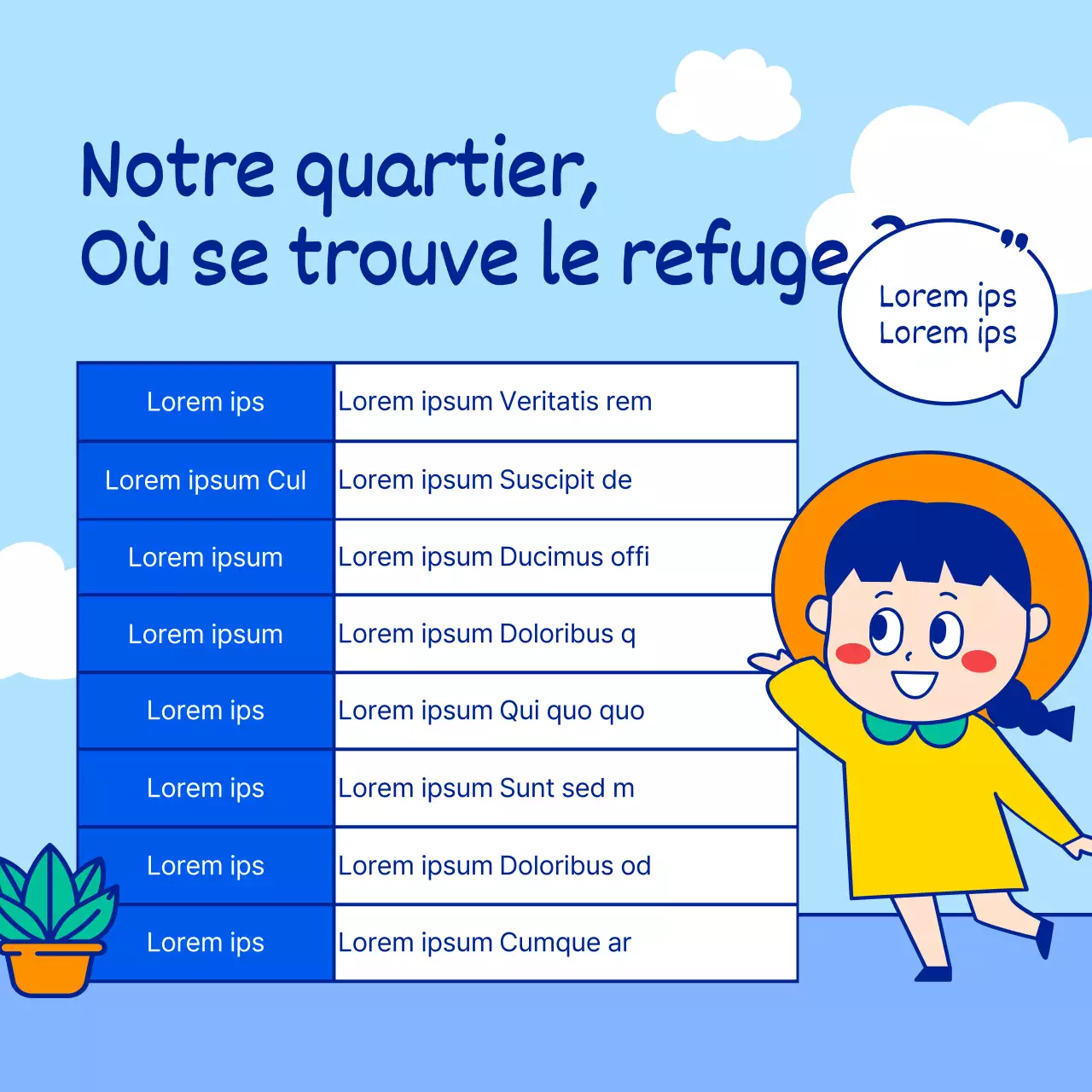 Notre quartier,
Où se trouve le refuge ?

Lorem ips
Lorem ips

| Lorem ips | Lorem ipsum Veritatis rem |
|---|---|
| Lorem ipsum Cul | Lorem ipsum Suscipit de |
| Lorem ipsum | Lorem ipsum Ducimus offi |
| Lorem ipsum | Lorem ipsum Doloribus q |
| Lorem ips | Lorem ipsum Qui quo quo |
| Lorem ips | Lorem ipsum Sunt sed m |
| Lorem ips | Lorem ipsum Doloribus od |
| Lorem ips | Lorem ipsum Cumque ar |